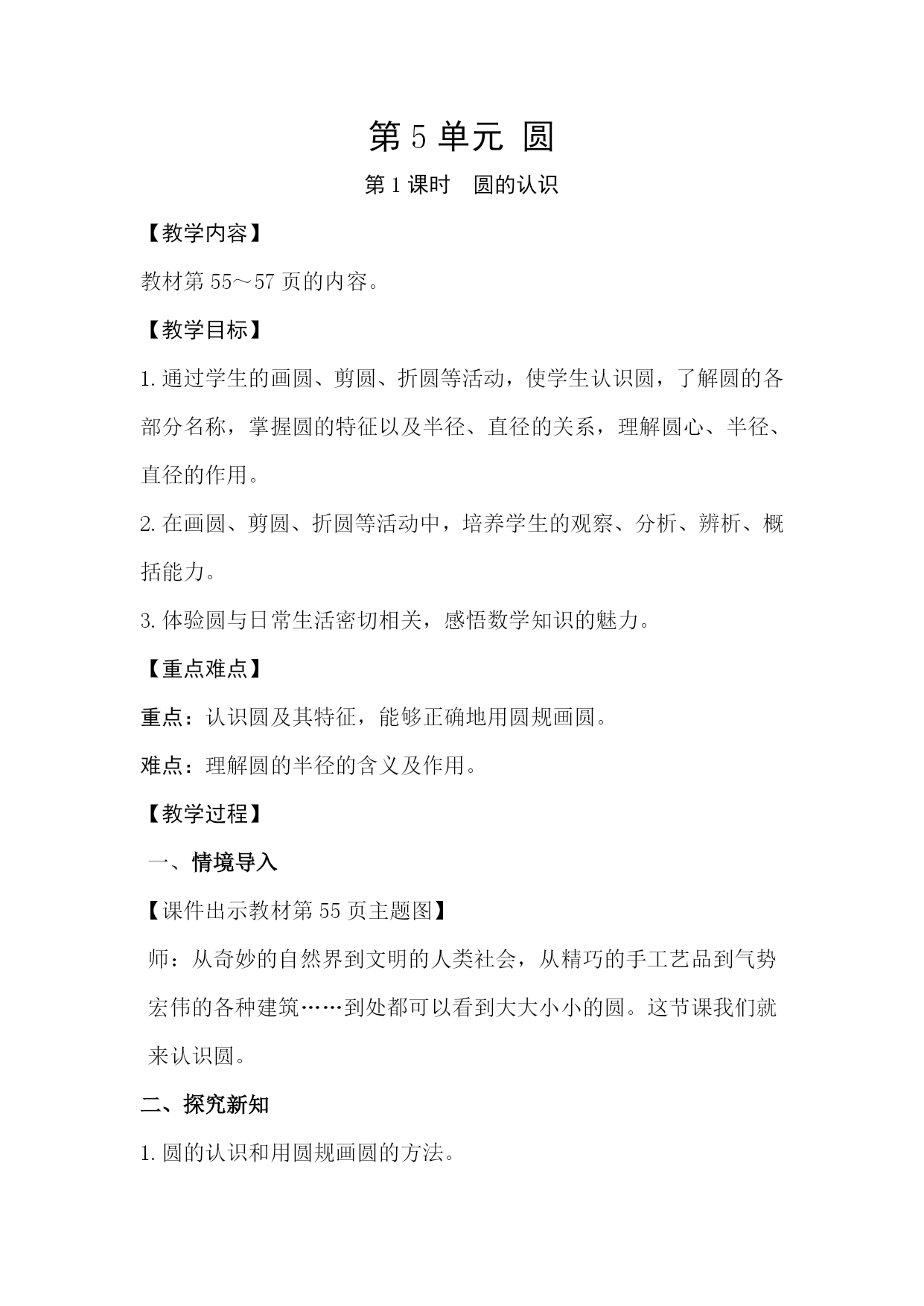 第 5 单元 圆

第 1 课时　圆的认识

【教学内容】

教材第 55～57 页的内容。

【教学目标】

1. 通过学生的画圆、剪圆、折圆等活动，使学生认识圆，了解圆的各部分名称，掌握圆的特征以及半径、直径的关系，理解圆心、半径、直径的作用。

2. 在画圆、剪圆、折圆等活动中，培养学生的观察、分析、辨析、概括能力。

3. 体验圆与日常生活密切相关，感悟数学知识的魅力。

【重点难点】

重点：认识圆及其特征，能够正确地用圆规画圆。

难点：理解圆的半径的含义及作用。

【教学过程】

一、情境导入

【课件出示教材第 55 页主题图】

师：从奇妙的自然界到文明的人类社会，从精巧的手工艺品到气势宏伟的各种建筑……到处都可以看到大大小小的圆。这节课我们就来认识圆。

二、探究新知

1. 圆的认识和用圆规画圆的方法。